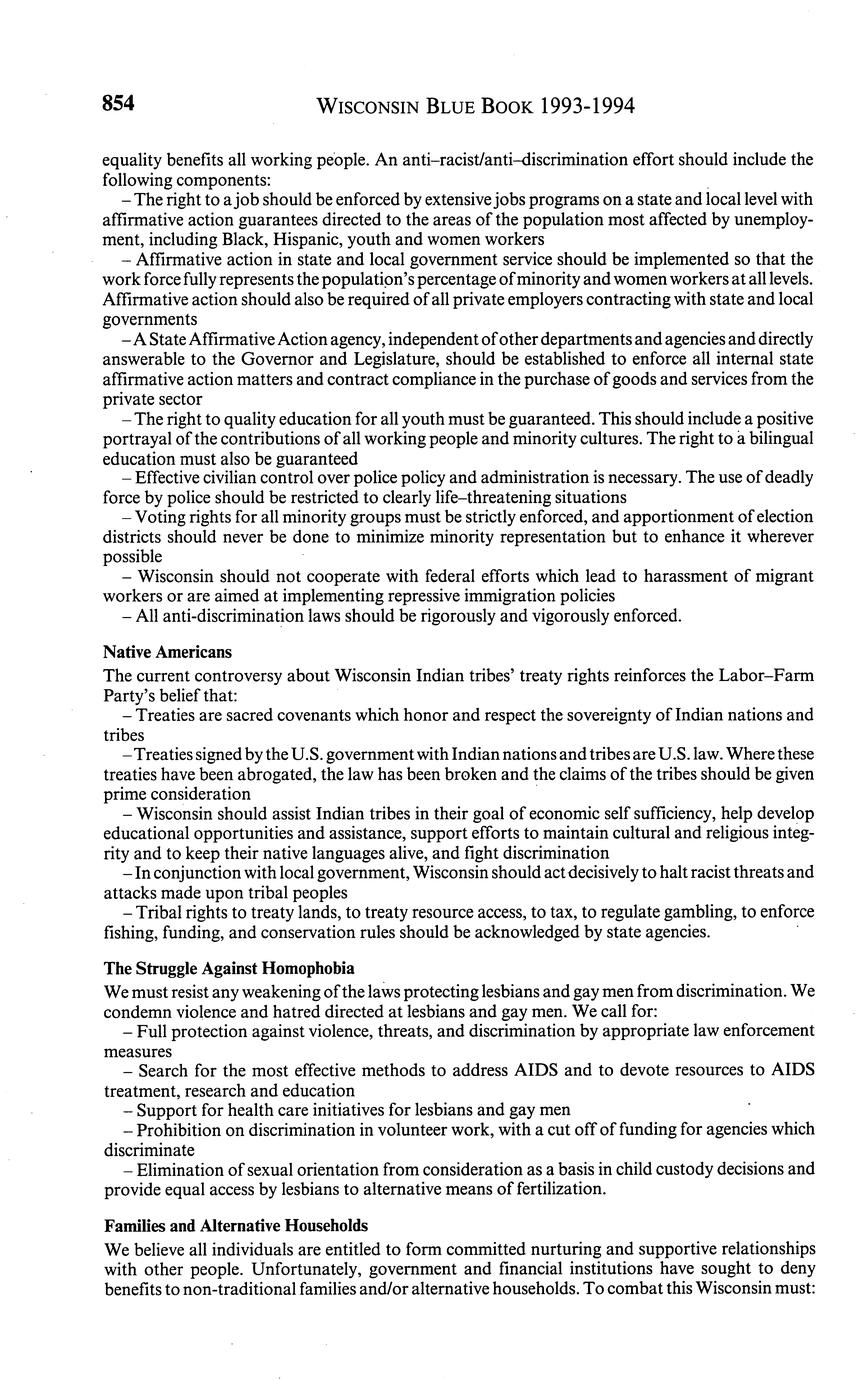 854 WISCONSIN BLUE BOOK 1993-1994

equality benefits all working people. An anti–racist/anti–discrimination effort should include the following components:

– The right to a job should be enforced by extensive jobs programs on a state and local level with affirmative action guarantees directed to the areas of the population most affected by unemployment, including Black, Hispanic, youth and women workers

– Affirmative action in state and local government service should be implemented so that the work force fully represents the population's percentage of minority and women workers at all levels. Affirmative action should also be required of all private employers contracting with state and local governments

– A State Affirmative Action agency, independent of other departments and agencies and directly answerable to the Governor and Legislature, should be established to enforce all internal state affirmative action matters and contract compliance in the purchase of goods and services from the private sector

– The right to quality education for all youth must be guaranteed. This should include a positive portrayal of the contributions of all working people and minority cultures. The right to a bilingual education must also be guaranteed

– Effective civilian control over police policy and administration is necessary. The use of deadly force by police should be restricted to clearly life–threatening situations

– Voting rights for all minority groups must be strictly enforced, and apportionment of election districts should never be done to minimize minority representation but to enhance it wherever possible

– Wisconsin should not cooperate with federal efforts which lead to harassment of migrant workers or are aimed at implementing repressive immigration policies

– All anti-discrimination laws should be rigorously and vigorously enforced.

Native Americans

The current controversy about Wisconsin Indian tribes' treaty rights reinforces the Labor–Farm Party's belief that:

– Treaties are sacred covenants which honor and respect the sovereignty of Indian nations and tribes

– Treaties signed by the U.S. government with Indian nations and tribes are U.S. law. Where these treaties have been abrogated, the law has been broken and the claims of the tribes should be given prime consideration

– Wisconsin should assist Indian tribes in their goal of economic self sufficiency, help develop educational opportunities and assistance, support efforts to maintain cultural and religious integrity and to keep their native languages alive, and fight discrimination

– In conjunction with local government, Wisconsin should act decisively to halt racist threats and attacks made upon tribal peoples

– Tribal rights to treaty lands, to treaty resource access, to tax, to regulate gambling, to enforce fishing, funding, and conservation rules should be acknowledged by state agencies.

The Struggle Against Homophobia

We must resist any weakening of the laws protecting lesbians and gay men from discrimination. We condemn violence and hatred directed at lesbians and gay men. We call for:

– Full protection against violence, threats, and discrimination by appropriate law enforcement measures

– Search for the most effective methods to address AIDS and to devote resources to AIDS treatment, research and education

– Support for health care initiatives for lesbians and gay men

– Prohibition on discrimination in volunteer work, with a cut off of funding for agencies which discriminate

– Elimination of sexual orientation from consideration as a basis in child custody decisions and provide equal access by lesbians to alternative means of fertilization.

Families and Alternative Households

We believe all individuals are entitled to form committed nurturing and supportive relationships with other people. Unfortunately, government and financial institutions have sought to deny benefits to non-traditional families and/or alternative households. To combat this Wisconsin must: